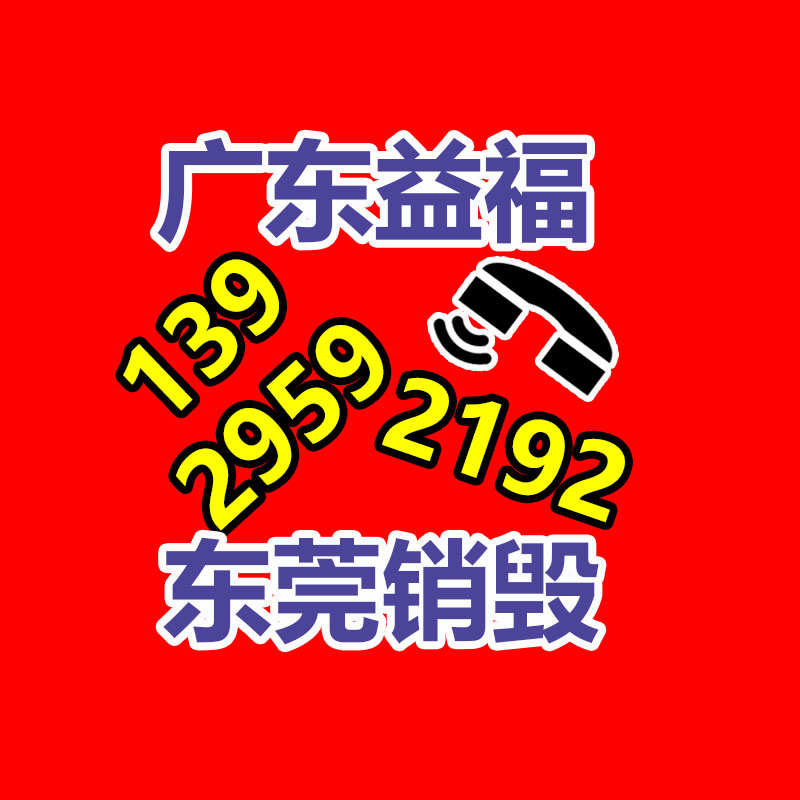 广东益福

139
2959
2192

东莞销毁